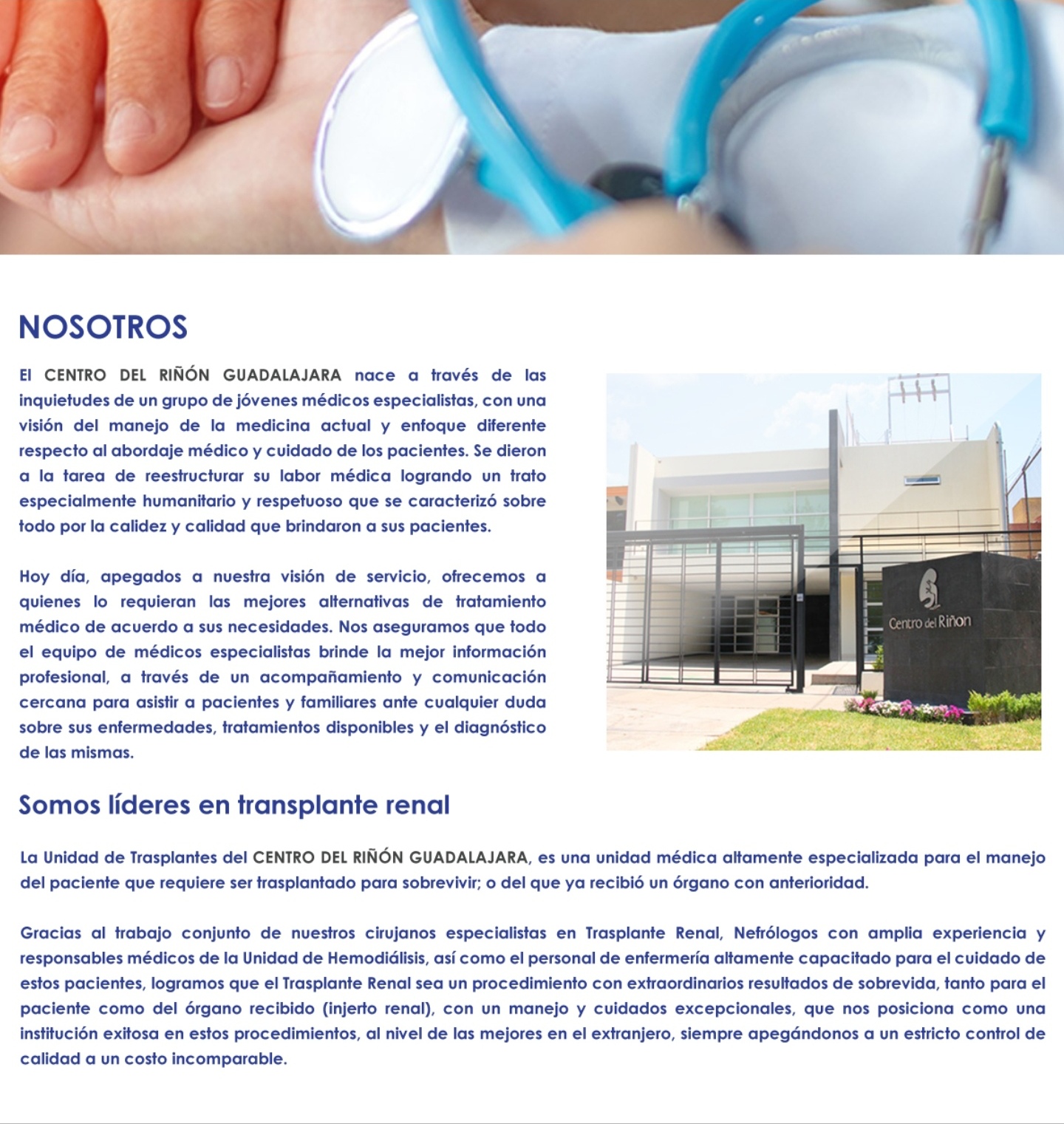 NOSOTROS

El CENTRO DEL RIÑÓN GUADALAJARA nace a través de las inquietudes de un grupo de jóvenes médicos especialistas, con una visión del manejo de la medicina actual y enfoque diferente respecto al abordaje médico y cuidado de los pacientes. Se dieron a la tarea de reestructurar su labor médica logrando un trato especialmente humanitario y respetuoso que se caracterizó sobre todo por la calidez y calidad que brindaron a sus pacientes.

Hoy día, apegados a nuestra visión de servicio, ofrecemos a quienes lo requieran las mejores alternativas de tratamiento médico de acuerdo a sus necesidades. Nos aseguramos que todo el equipo de médicos especialistas brinde la mejor información profesional, a través de un acompañamiento y comunicación cercana para asistir a pacientes y familiares ante cualquier duda sobre sus enfermedades, tratamientos disponibles y el diagnóstico de las mismas.

Centro del Riñon

Somos líderes en transplante renal

La Unidad de Trasplantes del CENTRO DEL RIÑÓN GUADALAJARA, es una unidad médica altamente especializada para el manejo del paciente que requiere ser trasplantado para sobrevivir; o del que ya recibió un órgano con anterioridad.

Gracias al trabajo conjunto de nuestros cirujanos especialistas en Trasplante Renal, Nefrólogos con amplia experiencia y responsables médicos de la Unidad de Hemodiálisis, así como el personal de enfermería altamente capacitado para el cuidado de estos pacientes, logramos que el Trasplante Renal sea un procedimiento con extraordinarios resultados de sobrevida, tanto para el paciente como del órgano recibido (injerto renal), con un manejo y cuidados excepcionales, que nos posiciona como una institución exitosa en estos procedimientos, al nivel de las mejores en el extranjero, siempre apegándonos a un estricto control de calidad a un costo incomparable.